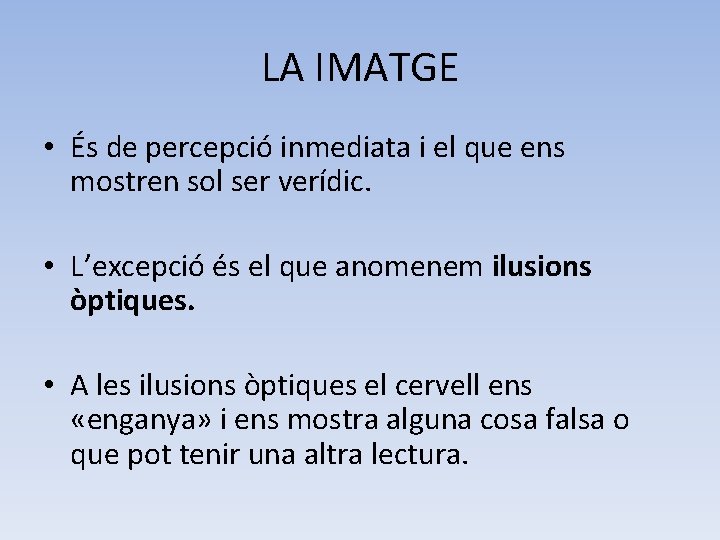 LA IMATGE

• És de percepció inmediata i el que ens mostren sol ser verídic.

• L'excepció és el que anomenem ilusions òptiques.

• A les ilusions òptiques el cervell ens «enganya» i ens mostra alguna cosa falsa o que pot tenir una altra lectura.